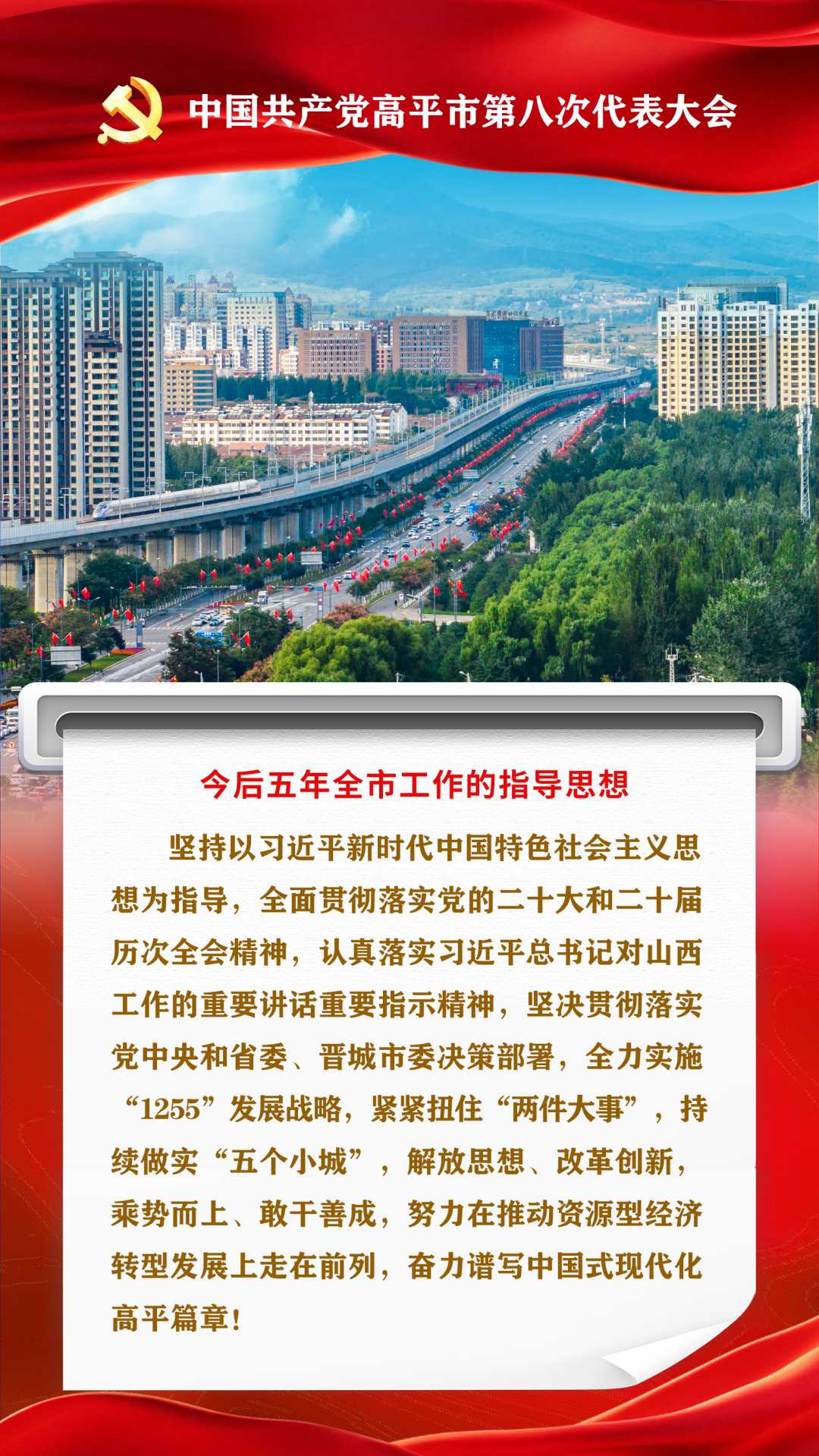 中国共产党高平市第八次代表大会

今后五年全市工作的指导思想

坚持以习近平新时代中国特色社会主义思想为指导，全面贯彻落实党的二十大和二十届历次全会精神，认真落实习近平总书记对山西工作的重要讲话重要指示精神，坚决贯彻落实党中央和省委、晋城市委决策部署，全力实施“1255”发展战略，紧紧扭住“两件大事”，持续做实“五个小城”，解放思想、改革创新，乘势而上、敢干善成，努力在推动资源型经济转型发展上走在前列，奋力谱写中国式现代化高平篇章！